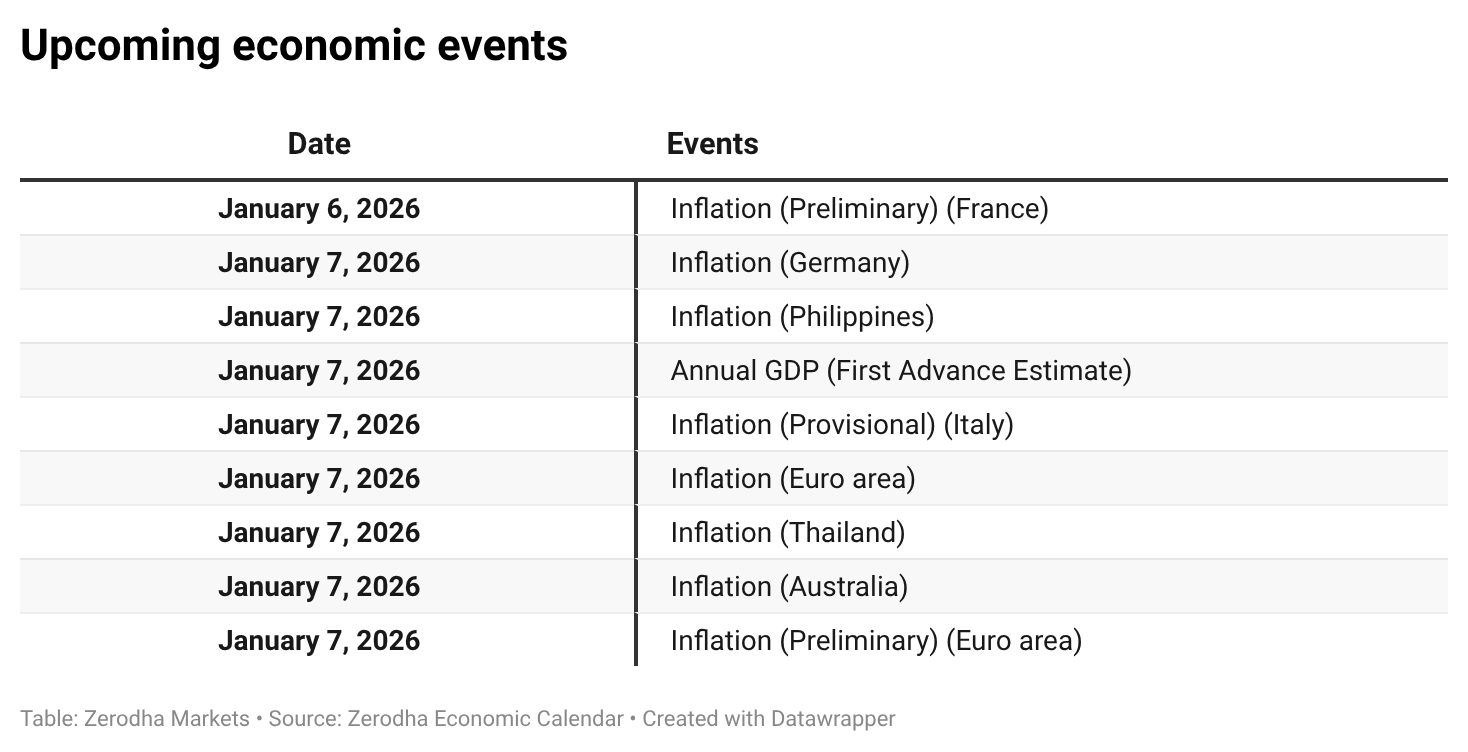 Upcoming economic events

| Date | Events |
|---|---|
| January 6, 2026 | Inflation (Preliminary) (France) |
| January 7, 2026 | Inflation (Germany) |
| January 7, 2026 | Inflation (Philippines) |
| January 7, 2026 | Annual GDP (First Advance Estimate) |
| January 7, 2026 | Inflation (Provisional) (Italy) |
| January 7, 2026 | Inflation (Euro area) |
| January 7, 2026 | Inflation (Thailand) |
| January 7, 2026 | Inflation (Australia) |
| January 7, 2026 | Inflation (Preliminary) (Euro area) |

Table: Zerodha Markets • Source: Zerodha Economic Calendar • Created with Datawrapper